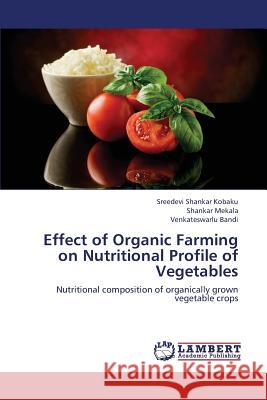 Sreedevi Shankar Kobaku
Shankar Mekala
Venkateswarlu Bandi

Effect of Organic Farming on Nutritional Profile of Vegetables

Nutritional composition of organically grown vegetable crops

LAP LAMBERT Academic Publishing

Kraina Książek